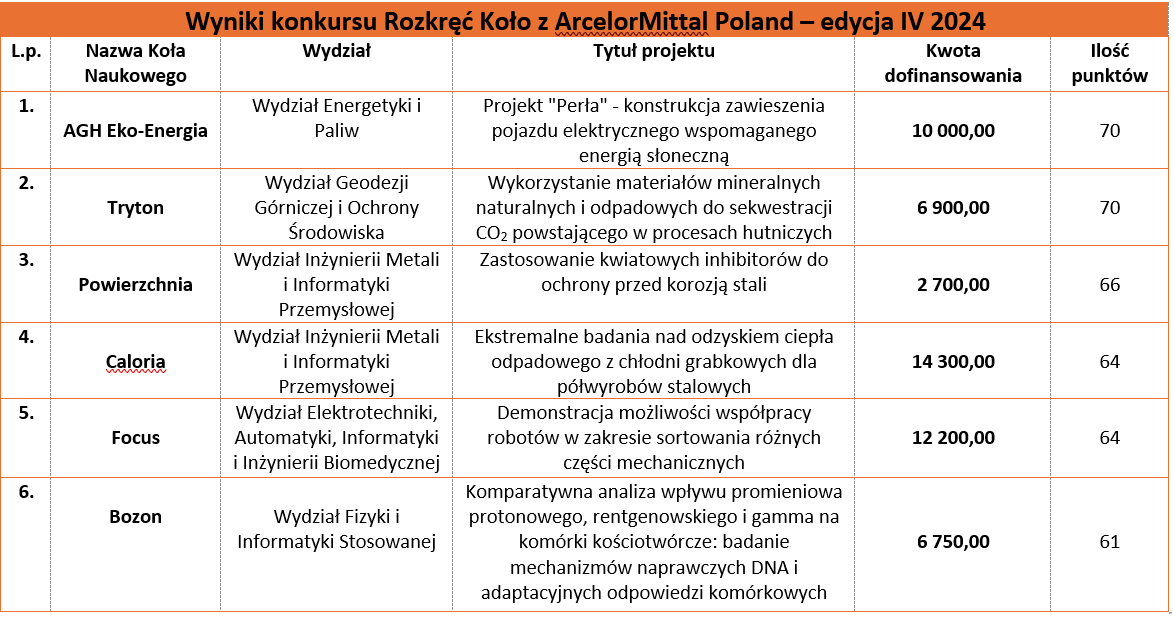 Wyniki konkursu Rozkręć Koło z ArcelorMittal Poland – edycja IV 2024

| L.p. | Nazwa Koła Naukowego | Wydział | Tytuł projektu | Kwota dofinansowania | Ilość punktów |
|---|---|---|---|---|---|
| 1. | AGH Eko-Energia | Wydział Energetyki i Paliw | Projekt "Perła" - konstrukcja zawieszenia pojazdu elektrycznego wspomaganego energią słoneczną | 10 000,00 | 70 |
| 2. | Tryton | Wydział Geodezji Górniczej i Ochrony Środowiska | Wykorzystanie materiałów mineralnych naturalnych i odpadowych do sekwestracji $CO_2$ powstającego w procesach hutniczych | 6 900,00 | 70 |
| 3. | Powierzchnia | Wydział Inżynierii Metali i Informatyki Przemysłowej | Zastosowanie kwiatowych inhibitorów do ochrony przed korozją stali | 2 700,00 | 66 |
| 4. | Caloria | Wydział Inżynierii Metali i Informatyki Przemysłowej | Ekstremalne badania nad odzyskiem ciepła odpadowego z chłodni grabkowych dla półwyrobów stalowych | 14 300,00 | 64 |
| 5. | Focus | Wydział Elektrotechniki, Automatyki, Informatyki i Inżynierii Biomedycznej | Demonstracja możliwości współpracy robotów w zakresie sortowania różnych części mechanicznych | 12 200,00 | 64 |
| 6. | Bozon | Wydział Fizyki i Informatyki Stosowanej | Komparatywna analiza wpływu promieniowa protonowego, rentgenowskiego i gamma na komórki kościotwórcze: badanie mechanizmów naprawczych DNA i adaptacyjnych odpowiedzi komórkowych | 6 750,00 | 61 |